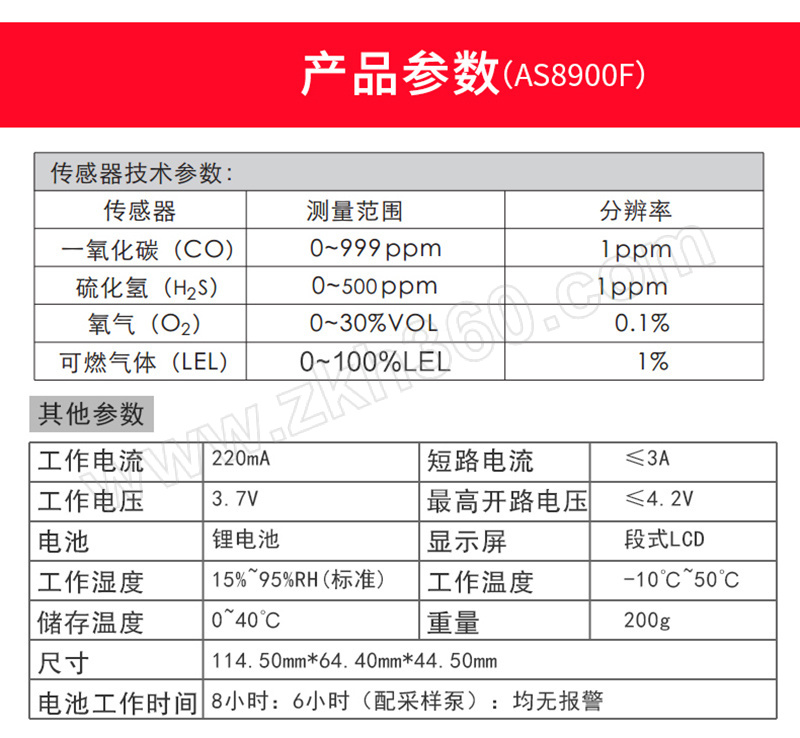 产品参数(AS8900F)

传感器技术参数:

| 传感器 | 测量范围 | 分辨率 |
|---|---|---|
| 一氧化碳（CO） | 0~999ppm | 1ppm |
| 硫化氢（$H_2S$） | 0~500ppm | 1ppm |
| 氧气（$O_2$） | 0~30%VOL | 0.1% |
| 可燃气体（LEL） | 0~100%LEL | 1% |

其他参数

| 工作电流 | 220mA | 短路电流 | ≤3A |
|---|---|---|---|
| 工作电压 | 3.7V | 最高开路电压 | ≤4.2V |
| 电池 | 锂电池 | 显示屏 | 段式LCD |
| 工作湿度 | 15%~95%RH(标准) | 工作温度 | -10°C~50°C |
| 储存温度 | 0~40°C | 重量 | 200g |
| 尺寸 | 114.50mm*64.40mm*44.50mm | | |
| 电池工作时间 | 8小时：6小时（配采样泵）：均无报警 | | |

www.zkh360.com